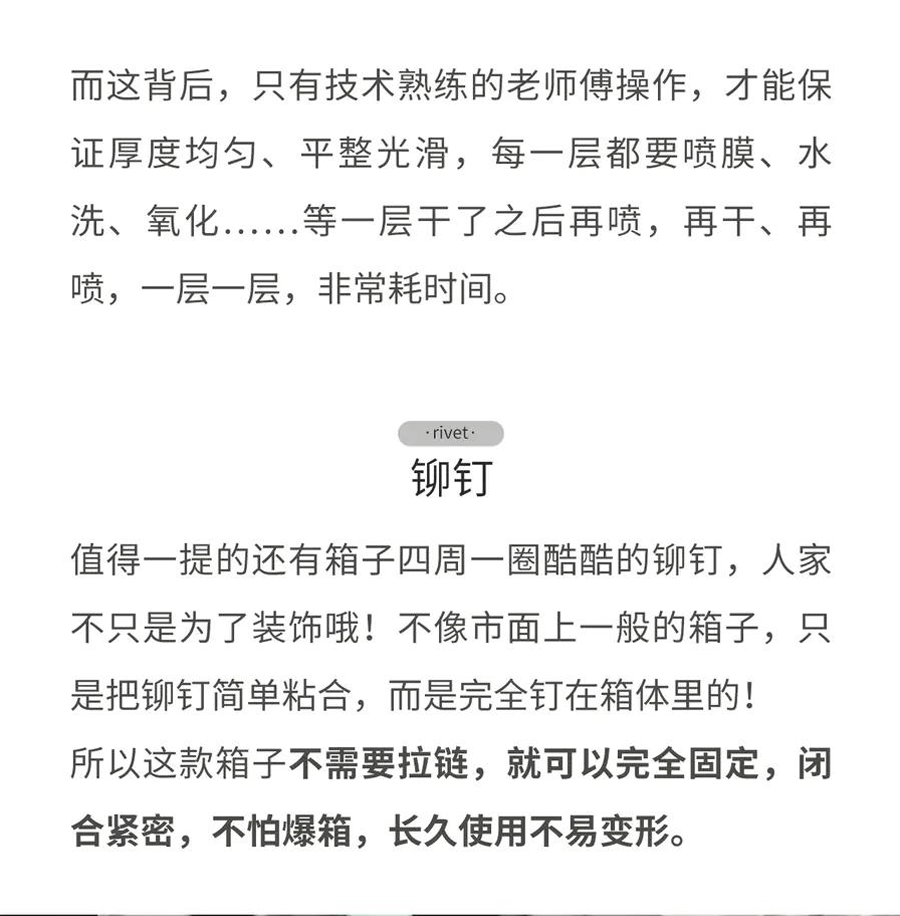 而这背后，只有技术熟练的老师傅操作，才能保证厚度均匀、平整光滑，每一层都要喷膜、水洗、氧化……等一层干了之后再喷，再干、再喷，一层一层，非常耗时间。

·rivet·
铆钉

值得一提的还有箱子四周一圈酷酷的铆钉，人家不只是为了装饰哦！不像市面上一般的箱子，只是把铆钉简单粘合，而是完全钉在箱体里的！
所以这款箱子不需要拉链，就可以完全固定，闭合紧密，不怕爆箱，长久使用不易变形。